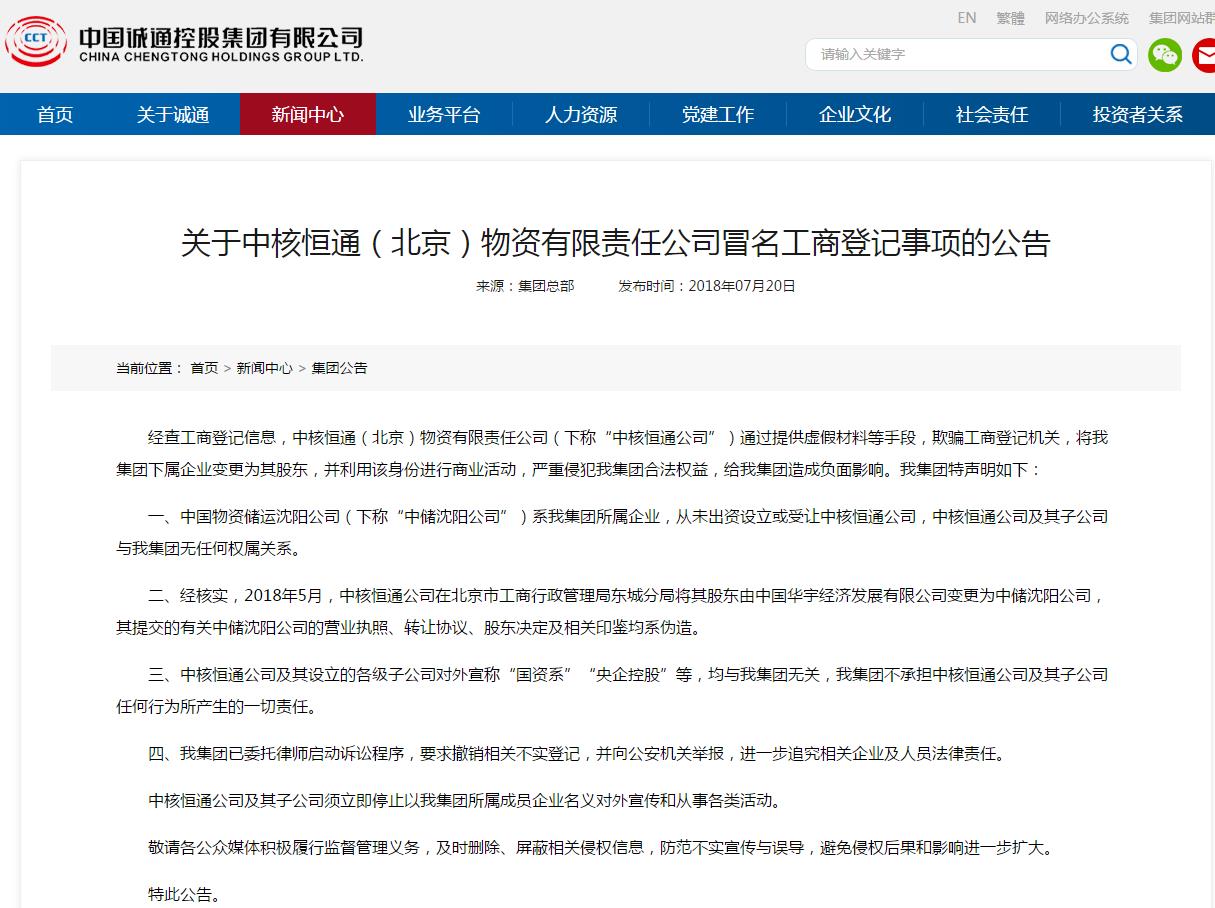 CCT 中国诚通控股集团有限公司
CHINA CHENGTONG HOLDINGS GROUP LTD.

EN 繁體 网络办公系统 集团网站群

请输入关键字

首页 关于诚通 新闻中心 业务平台 人力资源 党建工作 企业文化 社会责任 投资者关系

关于中核恒通（北京）物资有限责任公司冒名工商登记事项的公告

来源：集团总部 发布时间：2018年07月20日

当前位置： 首页 > 新闻中心 > 集团公告

经查工商登记信息，中核恒通（北京）物资有限责任公司（下称“中核恒通公司”）通过提供虚假材料等手段，欺骗工商登记机关，将我集团下属企业变更为其股东，并利用该身份进行商业活动，严重侵犯我集团合法权益，给我集团造成负面影响。我集团特声明如下：

一、中国物资储运沈阳公司（下称“中储沈阳公司”）系我集团所属企业，从未出资设立或受让中核恒通公司，中核恒通公司及其子公司与我集团无任何权属关系。

二、经核实，2018年5月，中核恒通公司在北京市工商行政管理局东城分局将其股东由中国华宇经济发展有限公司变更为中储沈阳公司，其提交的有关中储沈阳公司的营业执照、转让协议、股东决定及相关印鉴均系伪造。

三、中核恒通公司及其设立的各级子公司对外宣称“国资系”“央企控股”等，均与我集团无关，我集团不承担中核恒通公司及其子公司任何行为所产生的一切责任。

四、我集团已委托律师启动诉讼程序，要求撤销相关不实登记，并向公安机关举报，进一步追究相关企业及人员法律责任。

中核恒通公司及其子公司须立即停止以我集团所属成员企业名义对外宣传和从事各类活动。

敬请各公众媒体积极履行监督管理义务，及时删除、屏蔽相关侵权信息，防范不实宣传与误导，避免侵权后果和影响进一步扩大。

特此公告。